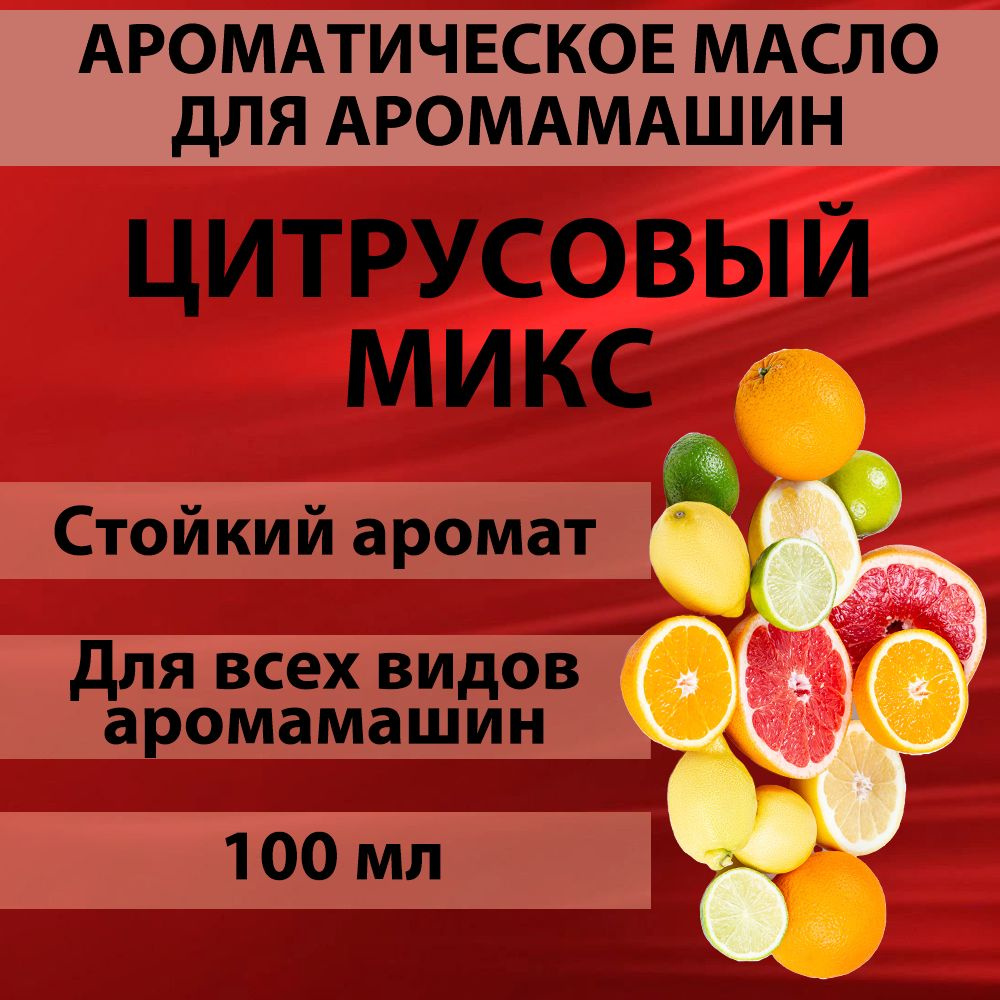 АРОМАТИЧЕСКОЕ МАСЛО ДЛЯ АРОМАМАШИН

ЦИТРУСОВЫЙ МИКС

Стойкий аромат

Для всех видов аромамашин

100 мл